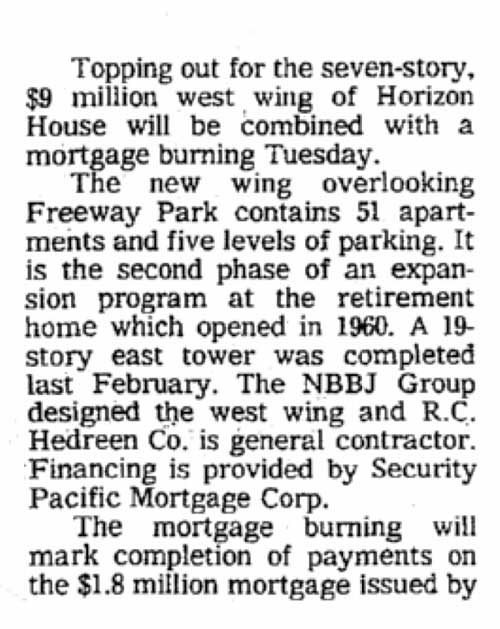 Topping out for the seven-story, $9 million west wing of Horizon House will be combined with a mortgage burning Tuesday.

The new wing overlooking Freeway Park contains 51 apartments and five levels of parking. It is the second phase of an expansion program at the retirement home which opened in 1960. A 19-story east tower was completed last February. The NBBJ Group designed the west wing and R.C. Hedreen Co. is general contractor. Financing is provided by Security Pacific Mortgage Corp.

The mortgage burning will mark completion of payments on the $1.8 million mortgage issued by